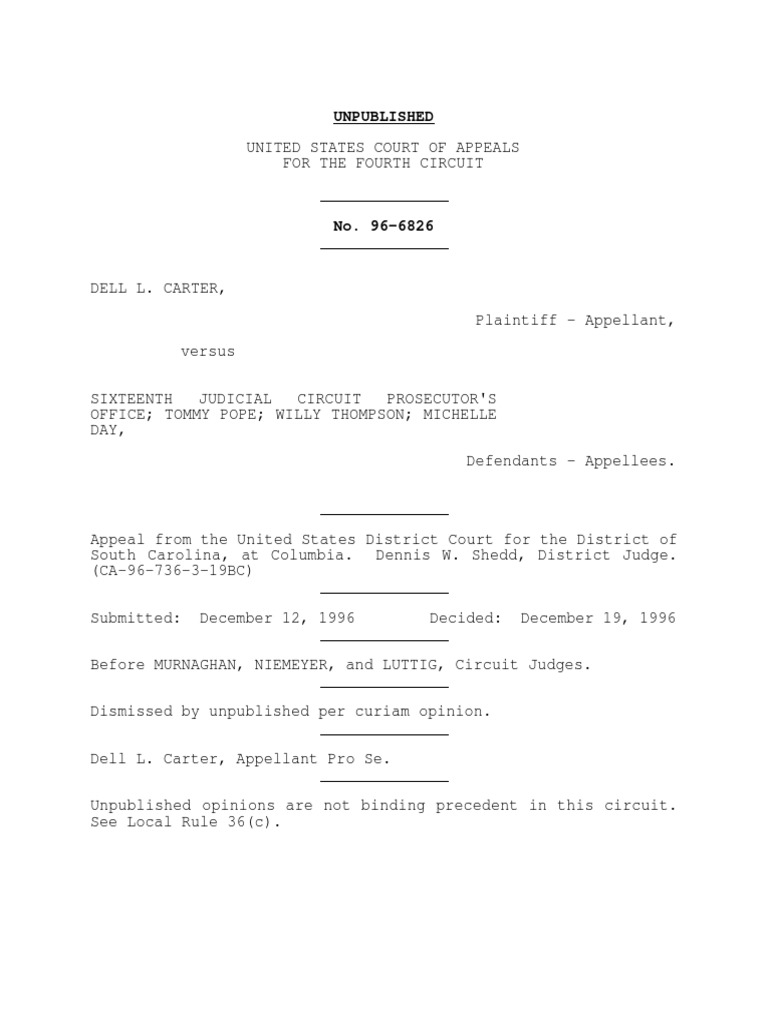 UNPUBLISHED

UNITED STATES COURT OF APPEALS
FOR THE FOURTH CIRCUIT

No. 96-6826

DELL L. CARTER,

Plaintiff - Appellant,

versus

SIXTEENTH JUDICIAL CIRCUIT PROSECUTOR'S OFFICE; TOMMY POPE; WILLY THOMPSON; MICHELLE DAY,

Defendants - Appellees.

Appeal from the United States District Court for the District of South Carolina, at Columbia. Dennis W. Shedd, District Judge. (CA-96-736-3-19BC)

Submitted: December 12, 1996 Decided: December 19, 1996

Before MURNAGHAN, NIEMEYER, and LUTTIG, Circuit Judges.

Dismissed by unpublished per curiam opinion.

Dell L. Carter, Appellant Pro Se.

Unpublished opinions are not binding precedent in this circuit. See Local Rule 36(c).